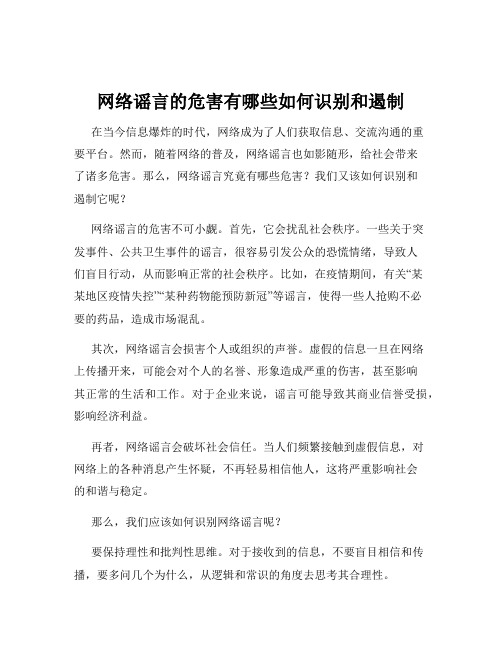 网络谣言的危害有哪些如何识别和遏制

在当今信息爆炸的时代，网络成为了人们获取信息、交流沟通的重要平台。然而，随着网络的普及，网络谣言也如影随形，给社会带来了诸多危害。那么，网络谣言究竟有哪些危害？我们又该如何识别和遏制它呢？

网络谣言的危害不可小觑。首先，它会扰乱社会秩序。一些关于突发事件、公共卫生事件的谣言，很容易引发公众的恐慌情绪，导致人们盲目行动，从而影响正常的社会秩序。比如，在疫情期间，有关“某某地区疫情失控”“某种药物能预防新冠”等谣言，使得一些人抢购不必要的药品，造成市场混乱。

其次，网络谣言会损害个人或组织的声誉。虚假的信息一旦在网络上传播开来，可能会对个人的名誉、形象造成严重的伤害，甚至影响其正常的生活和工作。对于企业来说，谣言可能导致其商业信誉受损，影响经济利益。

再者，网络谣言会破坏社会信任。当人们频繁接触到虚假信息，对网络上的各种消息产生怀疑，不再轻易相信他人，这将严重影响社会的和谐与稳定。

那么，我们应该如何识别网络谣言呢？

要保持理性和批判性思维。对于接收到的信息，不要盲目相信和传播，要多问几个为什么，从逻辑和常识的角度去思考其合理性。